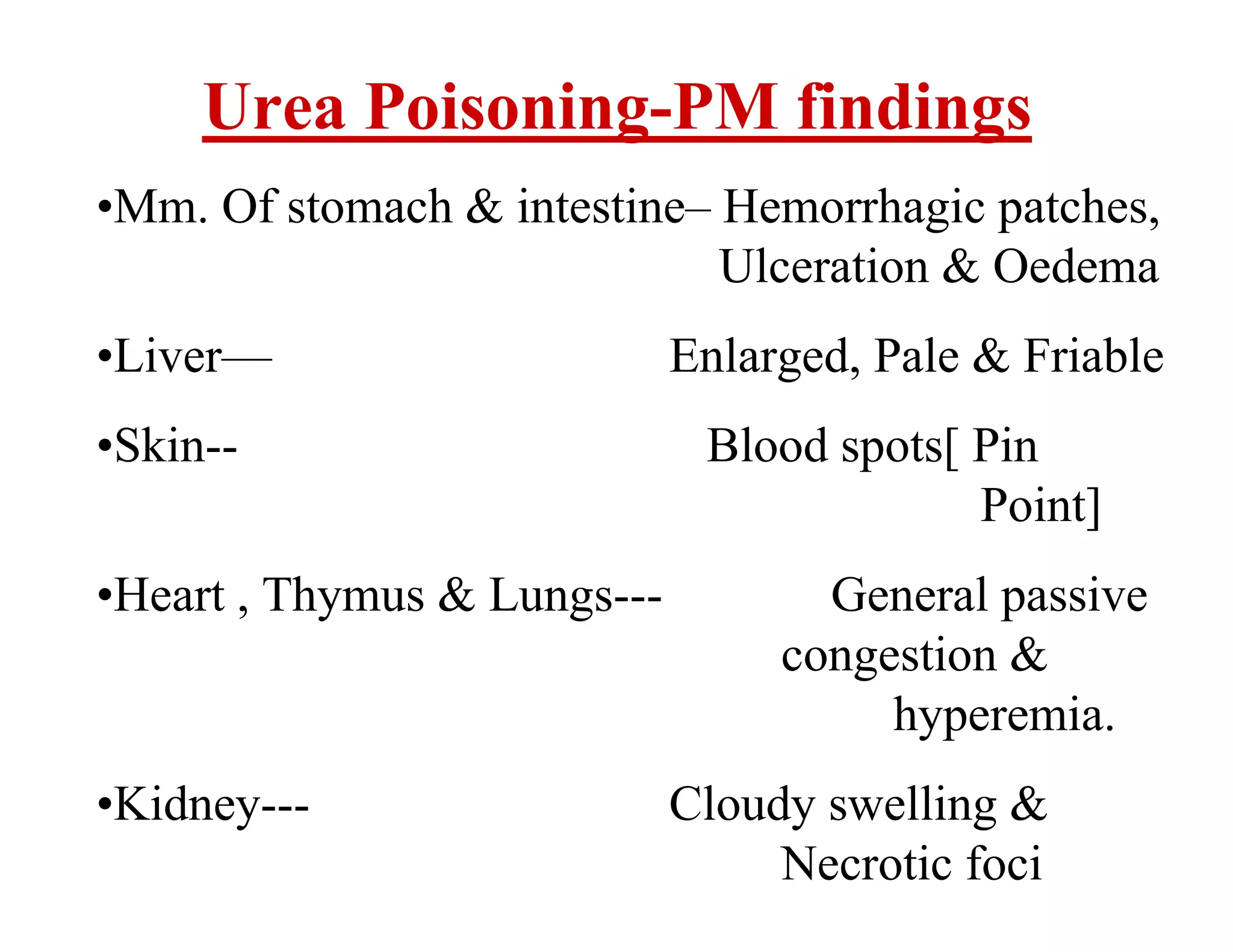 Urea Poisoning-PM findings

•Mm. Of stomach & intestine– Hemorrhagic patches, Ulceration & Oedema

•Liver— Enlarged, Pale & Friable

•Skin-- Blood spots[ Pin Point]

•Heart , Thymus & Lungs--- General passive congestion & hyperemia.

•Kidney--- Cloudy swelling & Necrotic foci